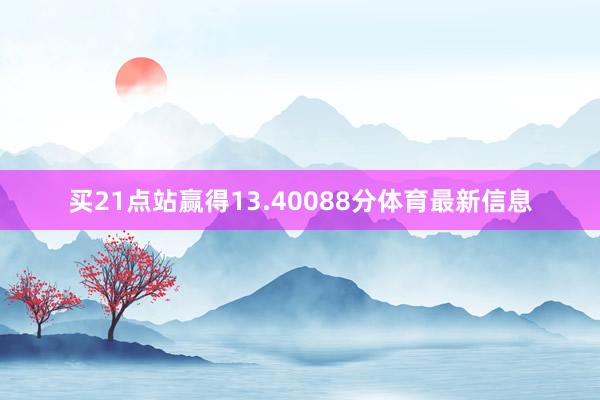 买21点站赢得13.40088分体育最新信息